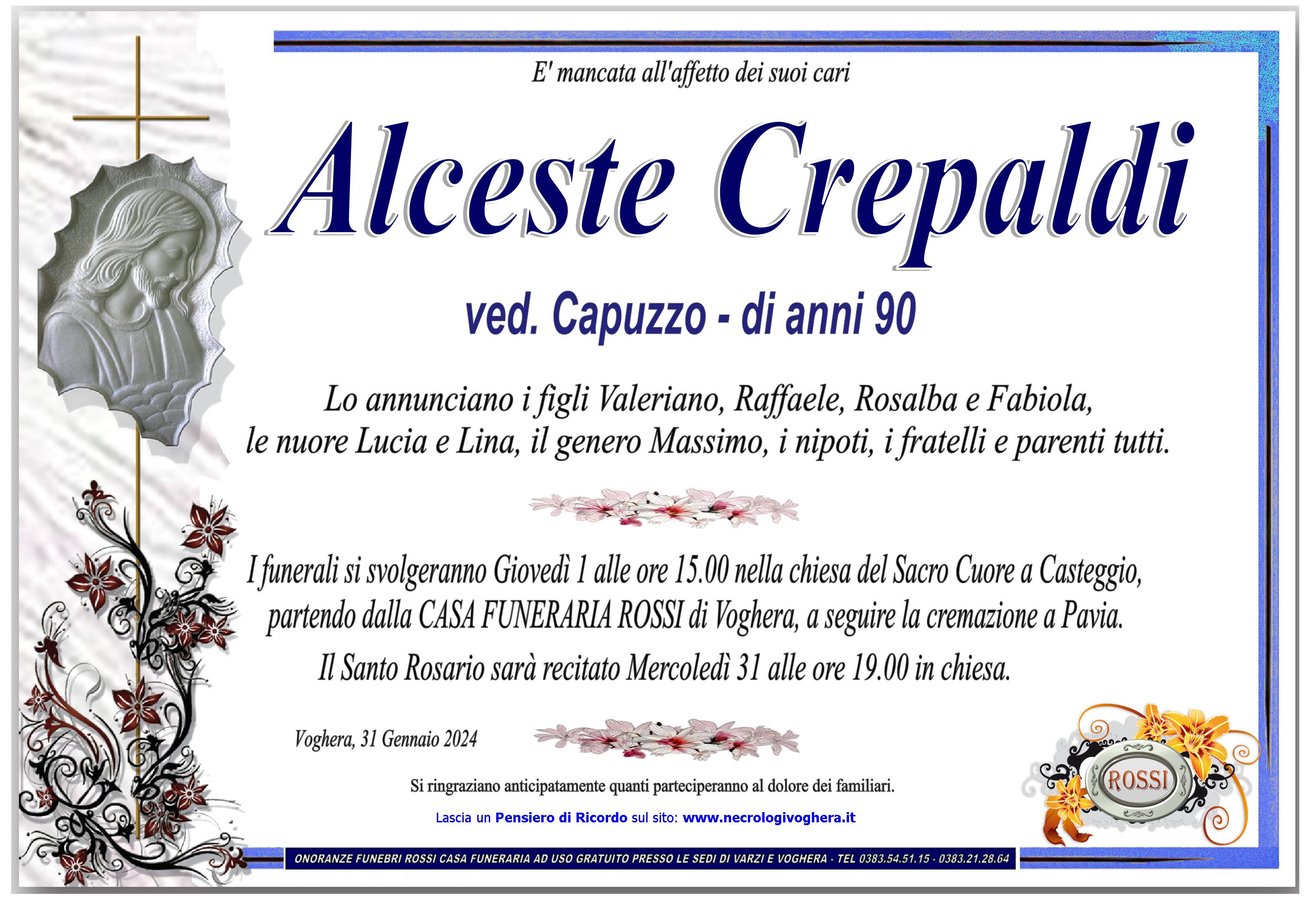 E' mancata all'affetto dei suoi cari

Alceste Crepaldi

ved. Capuzzo - di anni 90

Lo annunciano i figli Valeriano, Raffaele, Rosalba e Fabiola, le nuore Lucia e Lina, il genero Massimo, i nipoti, i fratelli e parenti tutti.

I funerali si svolgeranno Giovedì 1 alle ore 15.00 nella chiesa del Sacro Cuore a Casteggio, partendo dalla CASA FUNERARIA ROSSI di Voghera, a seguire la cremazione a Pavia.
Il Santo Rosario sarà recitato Mercoledì 31 alle ore 19.00 in chiesa.

Voghera, 31 Gennaio 2024

Si ringraziano anticipatamente quanti parteciperanno al dolore dei familiari.

Lascia un Pensiero di Ricordo sul sito: www.necrologivoghera.it

ROSSI

ONORANZE FUNEBRI ROSSI CASA FUNERARIA AD USO GRATUITO PRESSO LE SEDI DI VARZI E VOGHERA - TEL 0383.54.51.15 - 0383.21.28.64